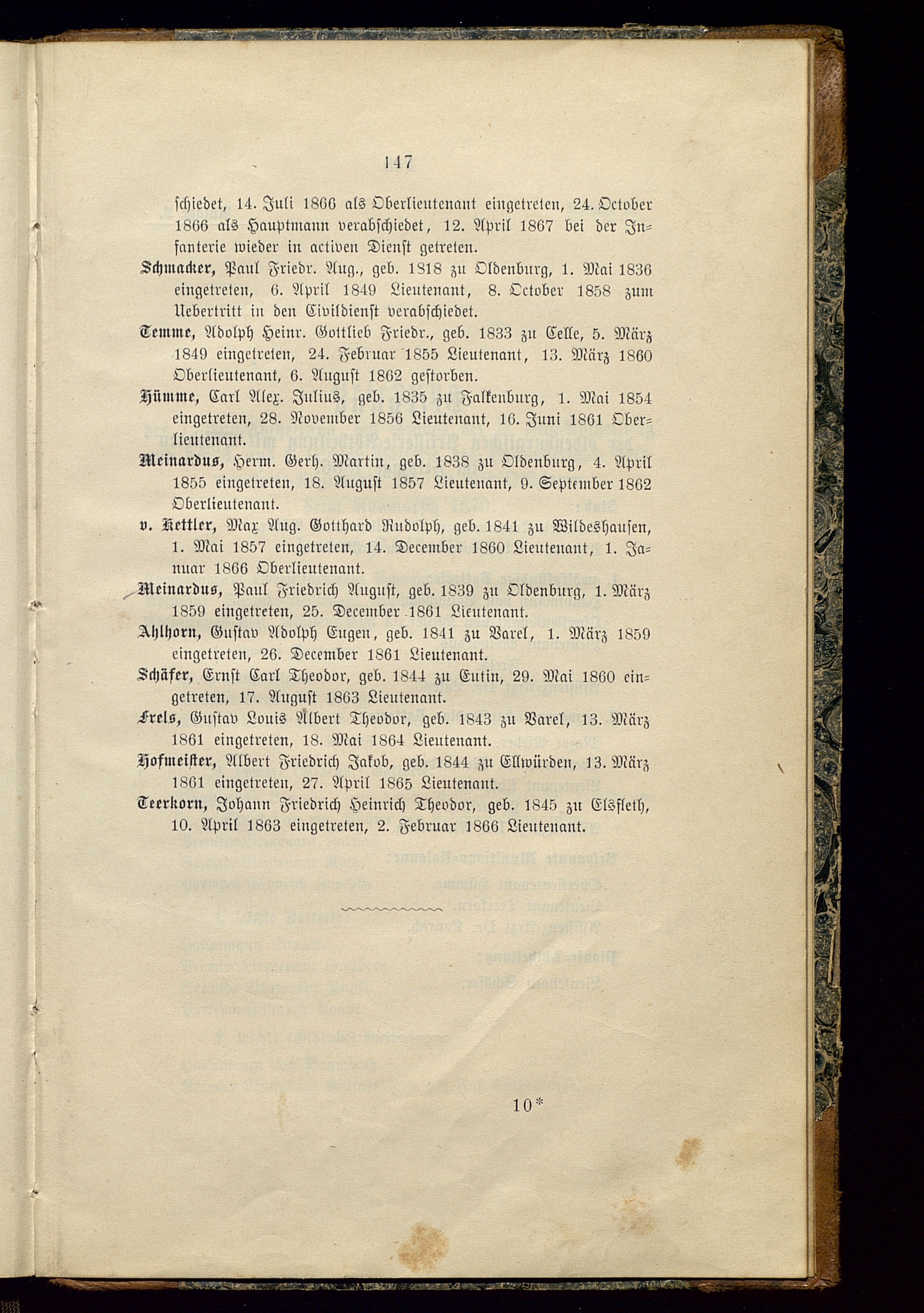 147

schiedet, 14. Juli 1866 als Oberlieutenant eingetreten, 24. October 1866 als Hauptmann verabschiedet, 12. April 1867 bei der Infanterie wieder in activen Dienst getreten.

Schmacker, Paul Friedr. Aug., geb. 1818 zu Oldenburg, 1. Mai 1836 eingetreten, 6. April 1849 Lieutenant, 8. October 1858 zum Uebertritt in den Civildienst verabschiedet.

Temme, Adolph Heinr. Gottlieb Friedr., geb. 1833 zu Celle, 5. März 1849 eingetreten, 24. Februar 1855 Lieutenant, 13. März 1860 Oberlieutenant, 6. August 1862 gestorben.

Hümme, Carl Alex. Julius, geb. 1835 zu Falkenburg, 1. Mai 1854 eingetreten, 28. November 1856 Lieutenant, 16. Juni 1861 Oberlieutenant.

Meinardus, Herm. Gerh. Martin, geb. 1838 zu Oldenburg, 4. April 1855 eingetreten, 18. August 1857 Lieutenant, 9. September 1862 Oberlieutenant.

v. Kettler, Max Aug. Gotthard Rudolph, geb. 1841 zu Wildeshausen, 1. Mai 1857 eingetreten, 14. December 1860 Lieutenant, 1. Januar 1866 Oberlieutenant.

Meinardus, Paul Friedrich August, geb. 1839 zu Oldenburg, 1. März 1859 eingetreten, 25. December 1861 Lieutenant.

Ahlhorn, Gustav Adolph Eugen, geb. 1841 zu Varel, 1. März 1859 eingetreten, 26. December 1861 Lieutenant.

Schäfer, Ernst Carl Theodor, geb. 1844 zu Eutin, 29. Mai 1860 eingetreten, 17. August 1863 Lieutenant.

Frels, Gustav Louis Albert Theodor, geb. 1843 zu Varel, 13. März 1861 eingetreten, 18. Mai 1864 Lieutenant.

Hofmeister, Albert Friedrich Jakob, geb. 1844 zu Ellwürden, 13. März 1861 eingetreten, 27. April 1865 Lieutenant.

Teerkorn, Johann Friedrich Heinrich Theodor, geb. 1845 zu Elsfleth, 10. April 1863 eingetreten, 2. Februar 1866 Lieutenant.

10*